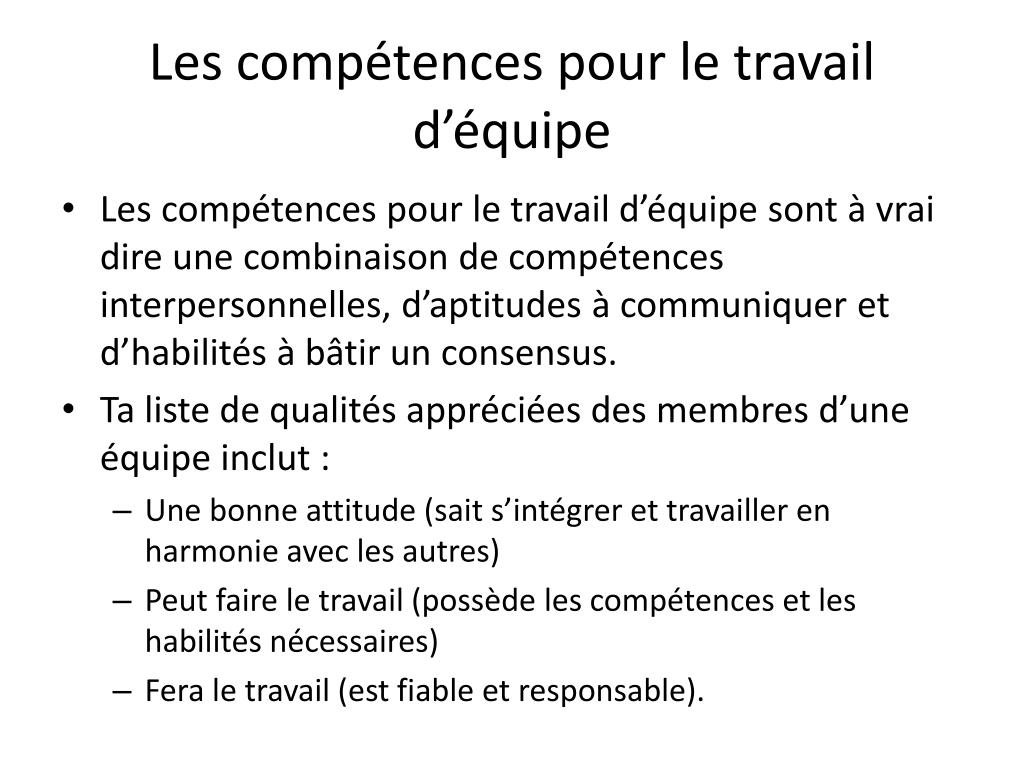 Les compétences pour le travail d’équipe

• Les compétences pour le travail d’équipe sont à vrai dire une combinaison de compétences interpersonnelles, d’aptitudes à communiquer et d’habilités à bâtir un consensus.
• Ta liste de qualités appréciées des membres d’une équipe inclut :
– Une bonne attitude (sait s’intégrer et travailler en harmonie avec les autres)
– Peut faire le travail (possède les compétences et les habilités nécessaires)
– Fera le travail (est fiable et responsable).